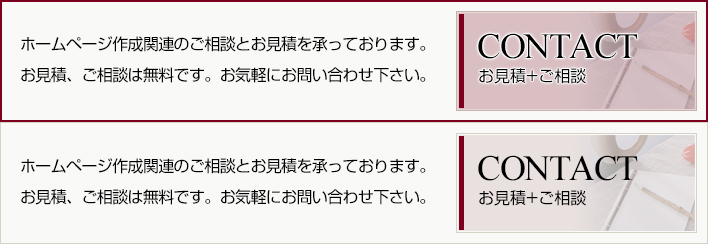 ホームページ作成関連のご相談とお見積を承っております。
お見積、ご相談は無料です。お気軽にお問い合わせ下さい。

CONTACT
お見積+ご相談

ホームページ作成関連のご相談とお見積を承っております。
お見積、ご相談は無料です。お気軽にお問い合わせ下さい。

CONTACT
お見積+ご相談